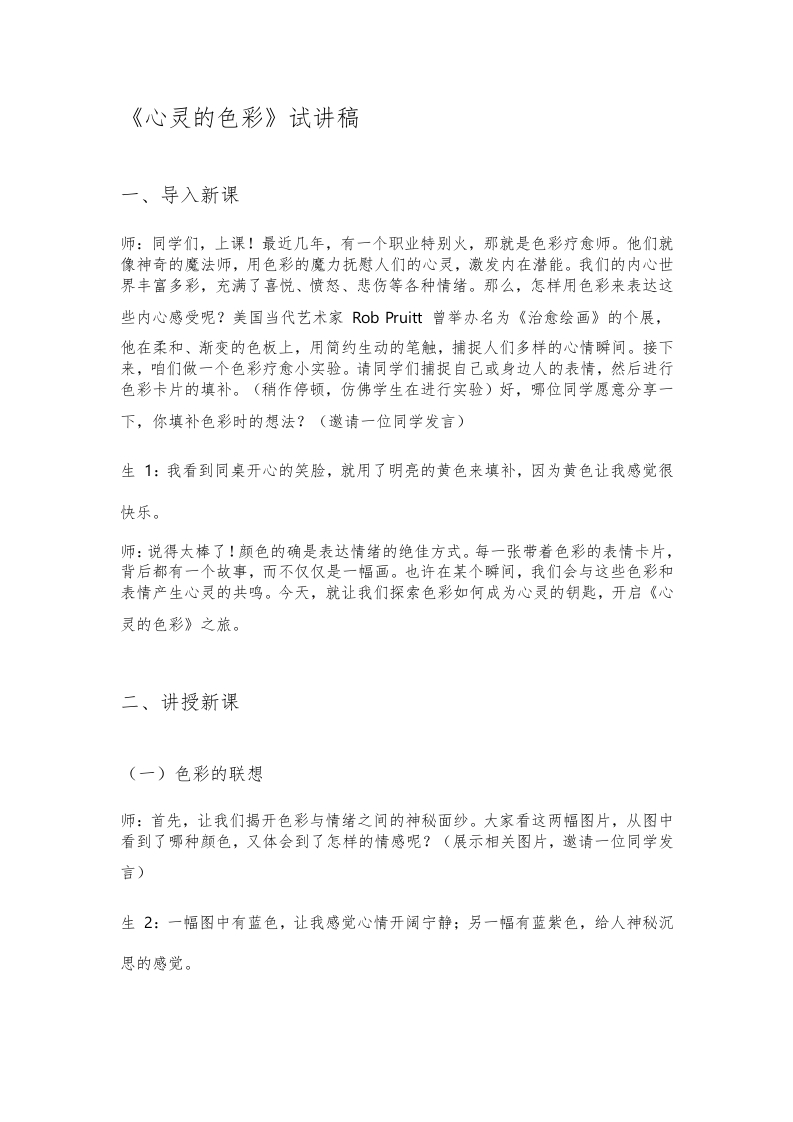 《心灵的色彩》试讲稿

一、导入新课

师：同学们，上课！最近几年，有一个职业特别火，那就是色彩疗愈师。他们就像神奇的魔法师，用色彩的魔力抚慰人们的心灵，激发内在潜能。我们的内心世界丰富多彩，充满了喜悦、愤怒、悲伤等各种情绪。那么，怎样用色彩来表达这些内心感受呢？美国当代艺术家 Rob Pruitt 曾举办名为《治愈绘画》的个展，他在柔和、渐变的色板上，用简约生动的笔触，捕捉人们多样的心情瞬间。接下来，咱们做一个色彩疗愈小实验。请同学们捕捉自己或身边人的表情，然后进行色彩卡片的填补。（稍作停顿，仿佛学生在进行实验）好，哪位同学愿意分享一下，你填补色彩时的想法？（邀请一位同学发言）

生 1：我看到同桌开心的笑脸，就用了明亮的黄色来填补，因为黄色让我感觉很快乐。

师：说得太棒了！颜色的确是表达情绪的绝佳方式。每一张带着色彩的表情卡片，背后都有一个故事，而不仅仅是一幅画。也许在某个瞬间，我们会与这些色彩和表情产生心灵的共鸣。今天，就让我们探索色彩如何成为心灵的钥匙，开启《心灵的色彩》之旅。

二、讲授新课

（一）色彩的联想

师：首先，让我们揭开色彩与情绪之间的神秘面纱。大家看这两幅图片，从图中看到了哪种颜色，又体会到了怎样的情感呢？（展示相关图片，邀请一位同学发言）

生 2：一幅图中有蓝色，让我感觉心情开阔宁静；另一幅有蓝紫色，给人神秘沉思的感觉。